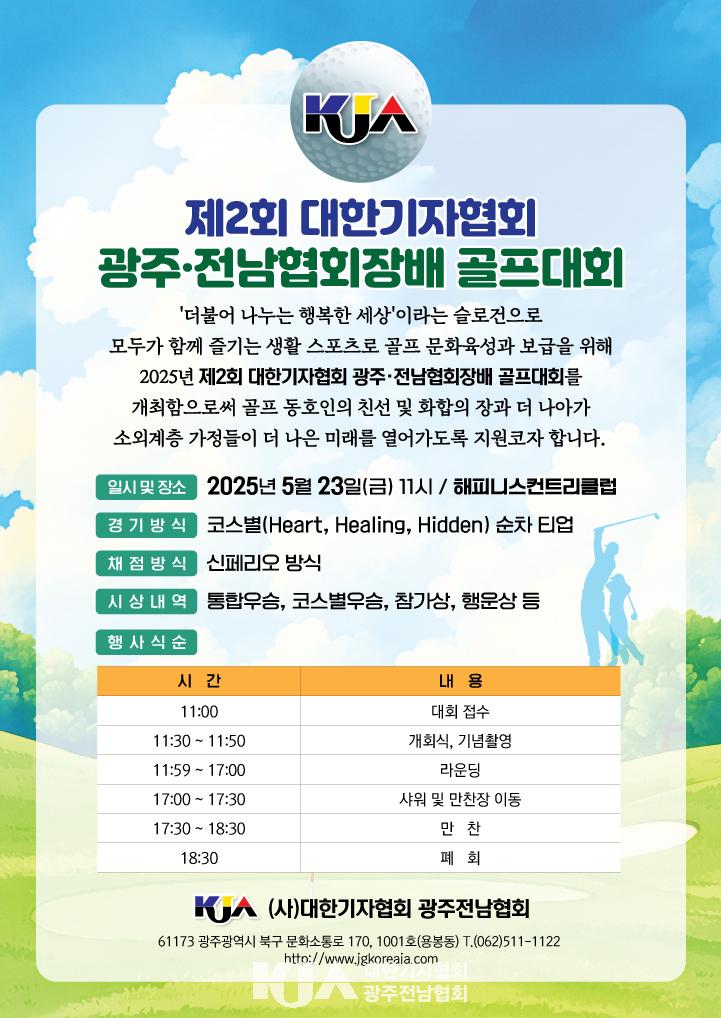 KJA

제2회 대한기자협회
광주·전남협회장배 골프대회

'더불어 나누는 행복한 세상'이라는 슬로건으로
모두가 함께 즐기는 생활 스포츠로 골프 문화육성과 보급을 위해
2025년 제2회 대한기자협회 광주·전남협회장배 골프대회를
개최함으로써 골프 동호인의 친선 및 화합의 장과 더 나아가
소외계층 가정들이 더 나은 미래를 열어가도록 지원코자 합니다.

일시 및 장소 2025년 5월 23일(금) 11시 / 해피니스컨트리클럽

경기방식 코스별(Heart, Healing, Hidden) 순차 티업

채점방식 신페리오 방식

시상내역 통합우승, 코스별우승, 참가상, 행운상 등

행사식순

| 시 간 | 내 용 |
|---|---|
| 11:00 | 대회 접수 |
| 11:30 ~ 11:50 | 개회식, 기념촬영 |
| 11:59 ~ 17:00 | 라운딩 |
| 17:00 ~ 17:30 | 샤워 및 만찬장 이동 |
| 17:30 ~ 18:30 | 만 찬 |
| 18:30 | 폐 회 |

KJA (사)대한기자협회 광주전남협회

61173 광주광역시 북구 문화소통로 170, 1001호(용봉동) T.(062)511-1122
http://www.jgkoreaja.com

KJA 광주전남협회